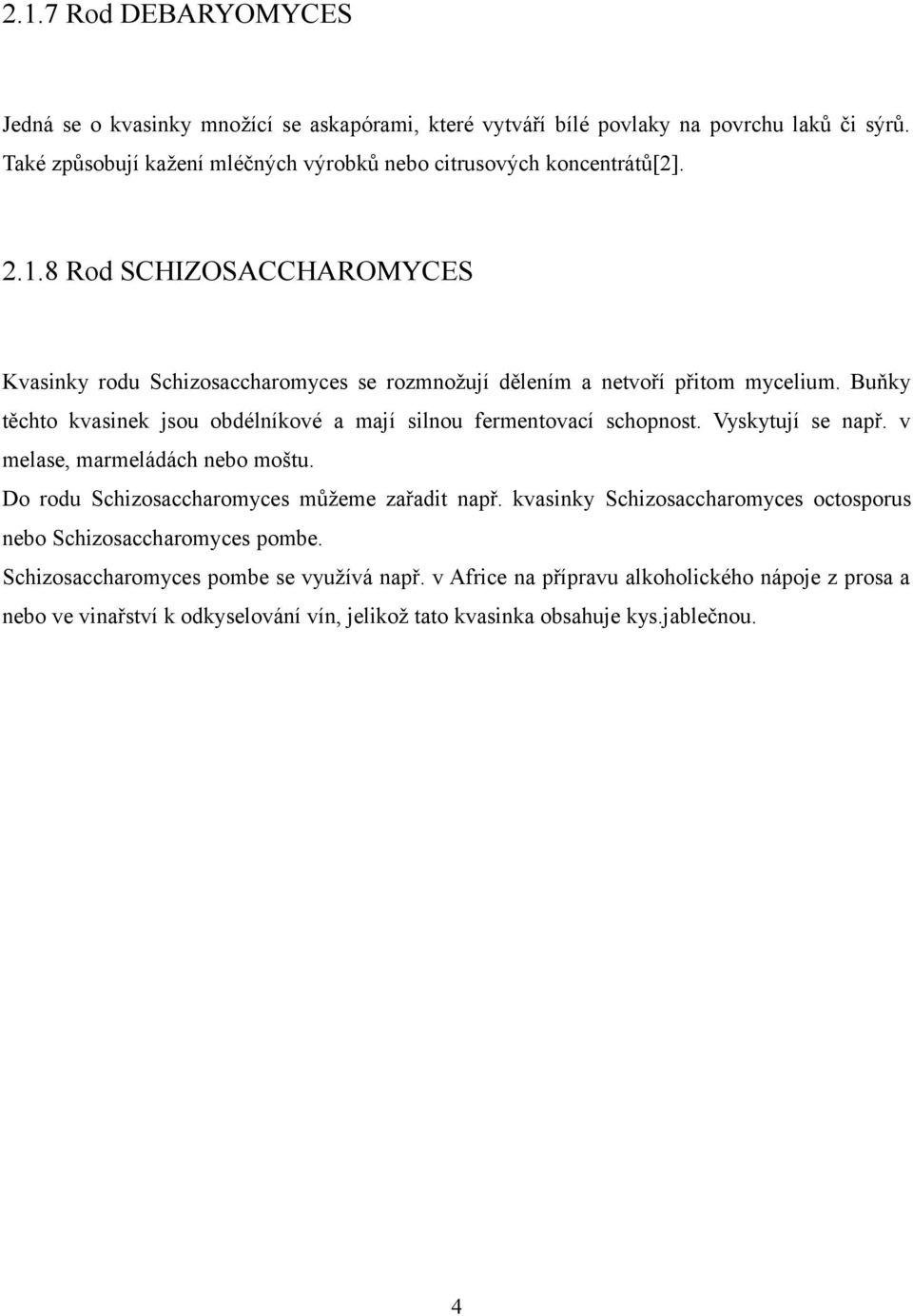 2.1.7 Rod DEBARYOMYCES

Jedná se o kvasinky množící se askapórami, které vytváří bílé povlaky na povrchu laků či sýrů. Také způsobují kažení mléčných výrobků nebo citrusových koncentrátů[2].

2.1.8 Rod SCHIZOSACCHAROMYCES

Kvasinky rodu Schizosaccharomyces se rozmnožují dělením a netvoří přitom mycelium. Buňky těchto kvasinek jsou obdélníkové a mají silnou fermentovací schopnost. Vyskytují se např. v melase, marmeládách nebo moštu.
Do rodu Schizosaccharomyces můžeme zařadit např. kvasinky Schizosaccharomyces octosporus nebo Schizosaccharomyces pombe.
Schizosaccharomyces pombe se využívá např. v Africe na přípravu alkoholického nápoje z prosa a nebo ve vinařství k odkyselování vín, jelikož tato kvasinka obsahuje kys.jablečnou.

4